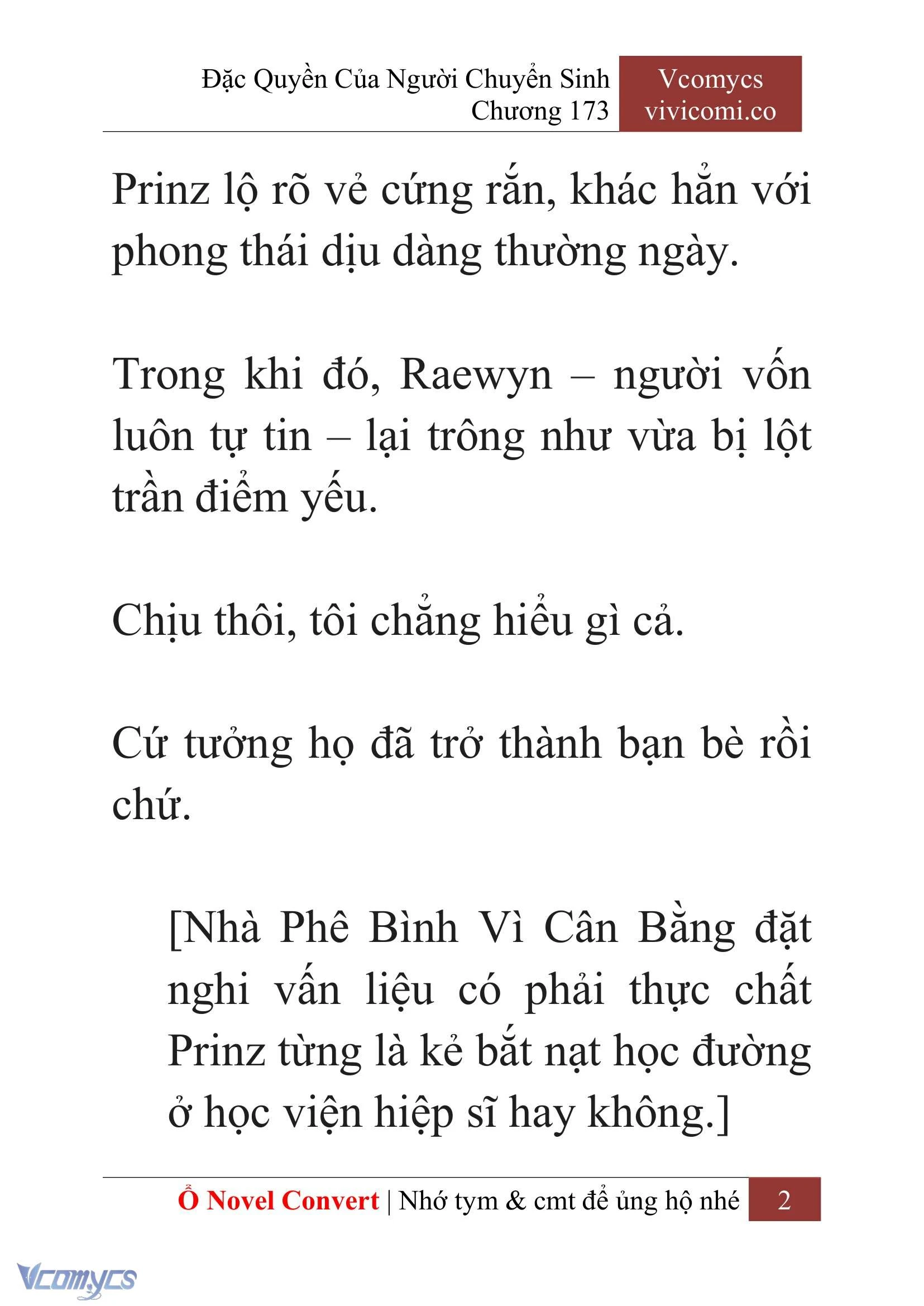 Đặc Quyền Của Người Chuyển Sinh
Chương 173

Vcomycs
vivicomi.co

Prinz lộ rõ vẻ cứng rắn, khác hẳn với phong thái dịu dàng thường ngày.

Trong khi đó, Raewyn – người vốn luôn tự tin – lại trông như vừa bị lột trần điểm yếu.

Chịu thôi, tôi chẳng hiểu gì cả.

Cứ tưởng họ đã trở thành bạn bè rồi chứ.

[Nhà Phê Bình Vì Cân Bằng đặt nghi vấn liệu có phải thực chất Prinz từng là kẻ bắt nạt học đường ở học viện hiệp sĩ hay không.]

Ổ Novel Convert | Nhớ tym & cmt để ủng hộ nhé 2

Vcomycs